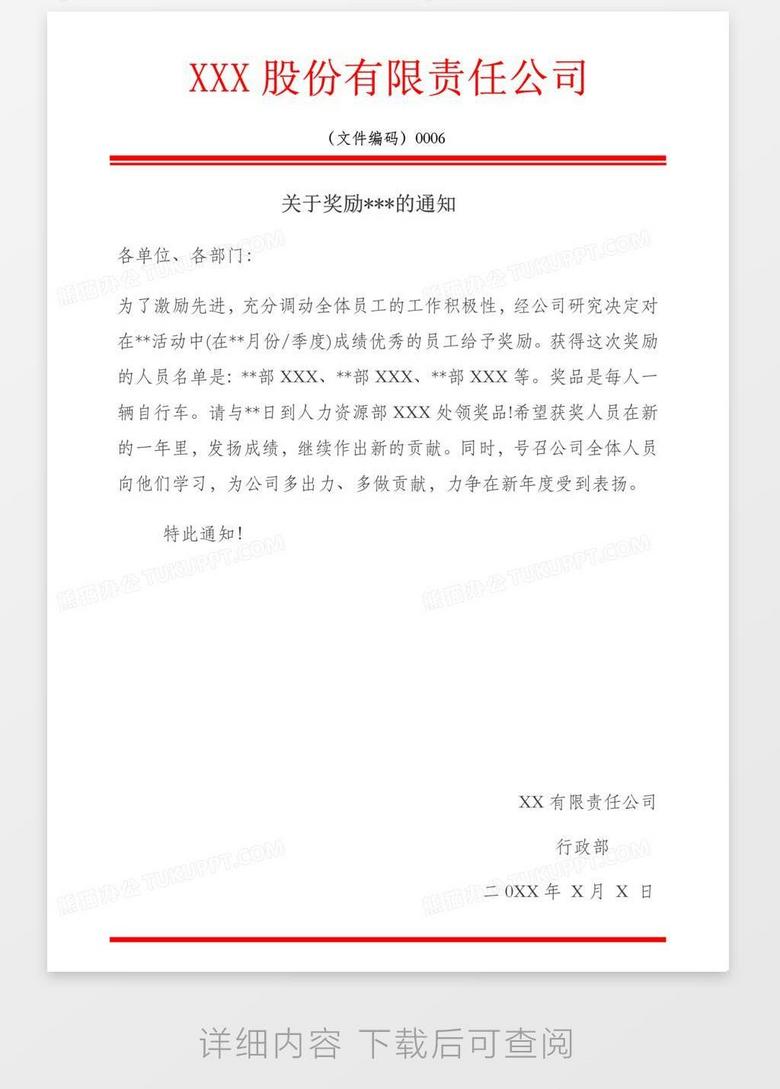 XXX 股份有限责任公司

（文件编码）0006

关于奖励***的通知

各单位、各部门：

为了激励先进，充分调动全体员工的工作积极性，经公司研究决定对在**活动中(在**月份/季度)成绩优秀的员工给予奖励。获得这次奖励的人员名单是：**部 XXX、**部 XXX、**部 XXX 等。奖品是每人一辆自行车。请与**日到人力资源部 XXX 处领奖品!希望获奖人员在新的一年里，发扬成绩，继续作出新的贡献。同时，号召公司全体人员向他们学习，为公司多出力、多做贡献，力争在新年度受到表扬。

特此通知！

XX 有限责任公司

行政部

二 0XX 年 X 月 X 日

熊猫办公 TUKUPPT.COM

详细内容 下载后可查阅